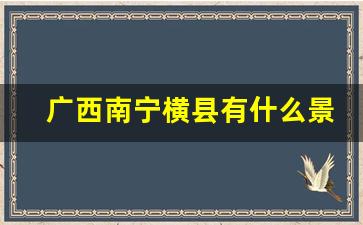 广西南宁横县有什么景